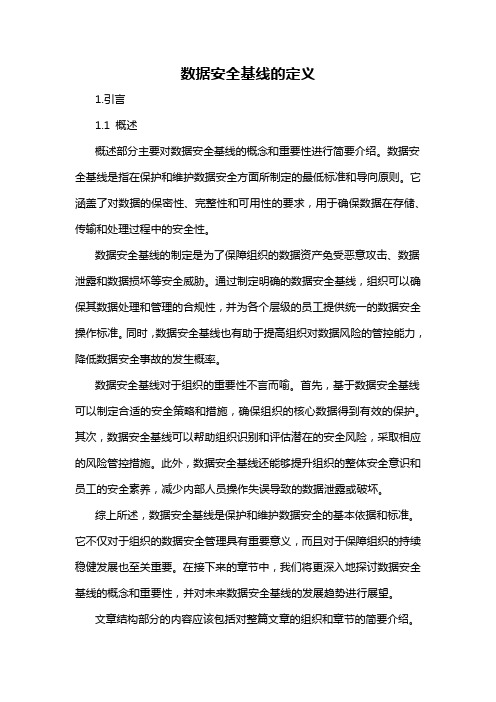 数据安全基线的定义

1.引言

1.1 概述

概述部分主要对数据安全基线的概念和重要性进行简要介绍。数据安全基线是指在保护和维护数据安全方面所制定的最低标准和导向原则。它涵盖了对数据的保密性、完整性和可用性的要求，用于确保数据在存储、传输和处理过程中的安全性。

数据安全基线的制定是为了保障组织的数据资产免受恶意攻击、数据泄露和数据损坏等安全威胁。通过制定明确的数据安全基线，组织可以确保其数据处理和管理的合规性，并为各个层级的员工提供统一的数据安全操作标准。同时，数据安全基线也有助于提高组织对数据风险的管控能力，降低数据安全事故的发生概率。

数据安全基线对于组织的重要性不言而喻。首先，基于数据安全基线可以制定合适的安全策略和措施，确保组织的核心数据得到有效的保护。其次，数据安全基线可以帮助组织识别和评估潜在的安全风险，采取相应的风险管控措施。此外，数据安全基线还能够提升组织的整体安全意识和员工的安全素养，减少内部人员操作失误导致的数据泄露或破坏。

综上所述，数据安全基线是保护和维护数据安全的基本依据和标准。它不仅对于组织的数据安全管理具有重要意义，而且对于保障组织的持续稳健发展也至关重要。在接下来的章节中，我们将更深入地探讨数据安全基线的概念和重要性，并对未来数据安全基线的发展趋势进行展望。

文章结构部分的内容应该包括对整篇文章的组织和章节的简要介绍。